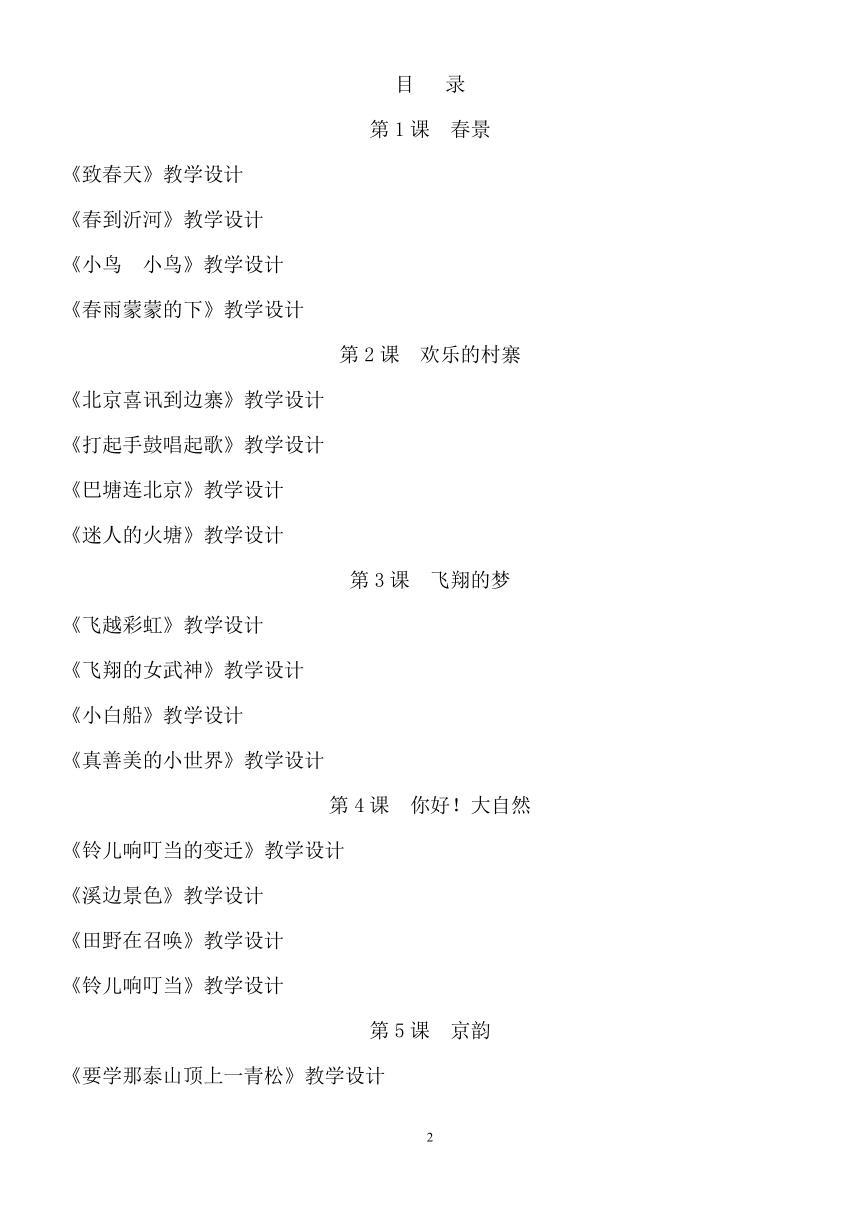 目　录

第 1 课　春景

《致春天》教学设计

《春到沂河》教学设计

《小鸟　小鸟》教学设计

《春雨蒙蒙的下》教学设计

第 2 课　欢乐的村寨

《北京喜讯到边寨》教学设计

《打起手鼓唱起歌》教学设计

《巴塘连北京》教学设计

《迷人的火塘》教学设计

第 3 课　飞翔的梦

《飞越彩虹》教学设计

《飞翔的女武神》教学设计

《小白船》教学设计

《真善美的小世界》教学设计

第 4 课　你好！大自然

《铃儿响叮当的变迁》教学设计

《溪边景色》教学设计

《田野在召唤》教学设计

《铃儿响叮当》教学设计

第 5 课　京韵

《要学那泰山顶上一青松》教学设计

2